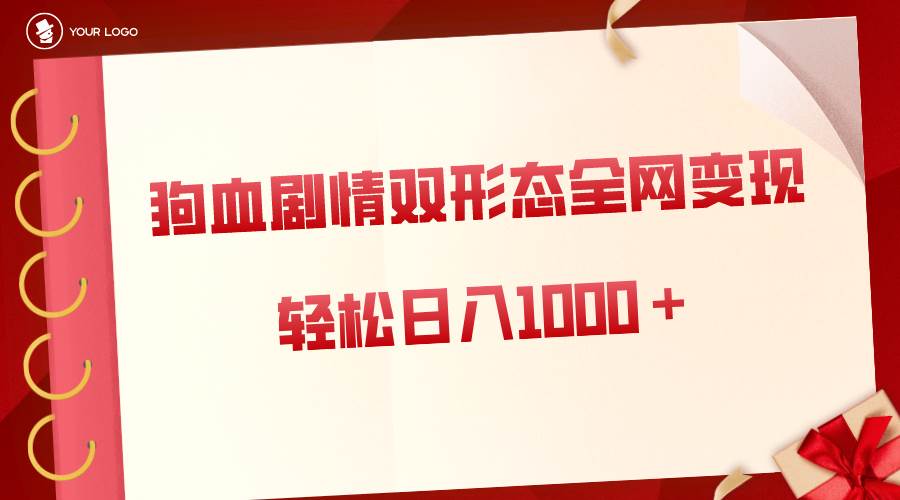 YOUR LOGO

狗血剧情双形态全网变现

轻松日入1000＋